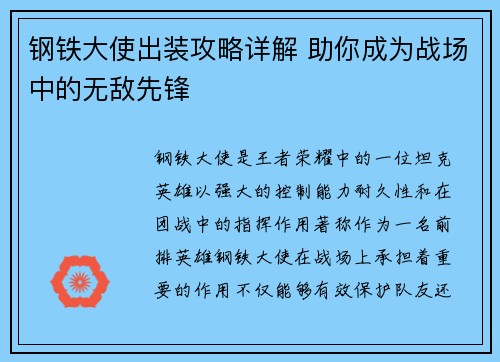 钢铁大使出装攻略详解 助你成为战场中的无敌先锋

钢铁大使是王者荣耀中的一位坦克英雄以强大的控制能力耐久性和在团战中的指挥作用著称作为一名前排英雄钢铁大使在战场上承担着重要的作用不仅能够有效保护队友还